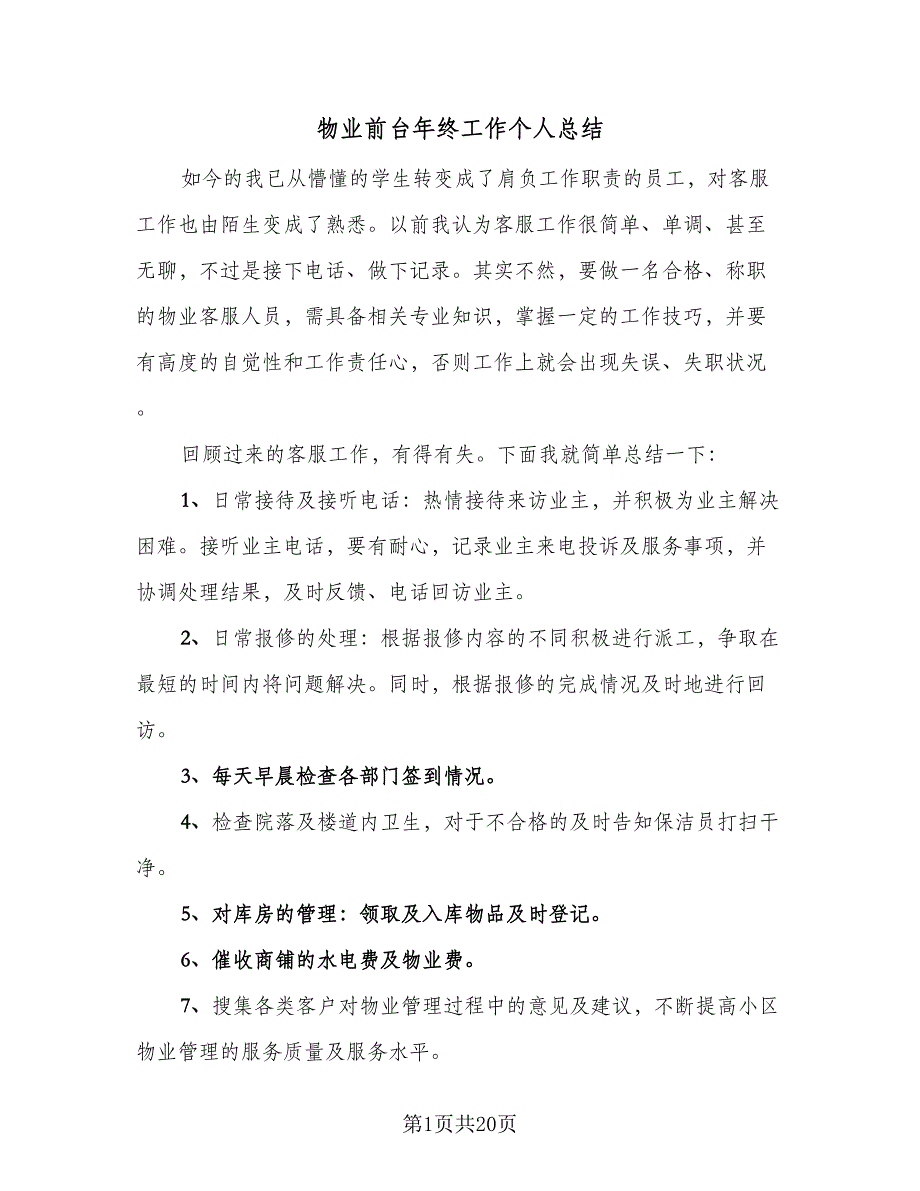 物业前台年终工作个人总结

如今的我已从懵懂的学生转变成了肩负工作职责的员工，对客服工作也由陌生变成了熟悉。以前我认为客服工作很简单、单调、甚至无聊，不过是接下电话、做下记录。其实不然，要做一名合格、称职的物业客服人员，需具备相关专业知识，掌握一定的工作技巧，并要有高度的自觉性和工作责任心，否则工作上就会出现失误、失职状况。

回顾过来的客服工作，有得有失。下面我就简单总结一下：

1、日常接待及接听电话：热情接待来访业主，并积极为业主解决困难。接听业主电话，要有耐心，记录业主来电投诉及服务事项，并协调处理结果，及时反馈、电话回访业主。

2、日常报修的处理：根据报修内容的不同积极进行派工，争取在最短的时间内将问题解决。同时，根据报修的完成情况及时地进行回访。

3、每天早晨检查各部门签到情况。

4、检查院落及楼道内卫生，对于不合格的及时告知保洁员打扫干净。

5、对库房的管理：领取及入库物品及时登记。

6、催收商铺的水电费及物业费。

7、搜集各类客户对物业管理过程中的意见及建议，不断提高小区物业管理的服务质量及服务水平。

第1页共20页